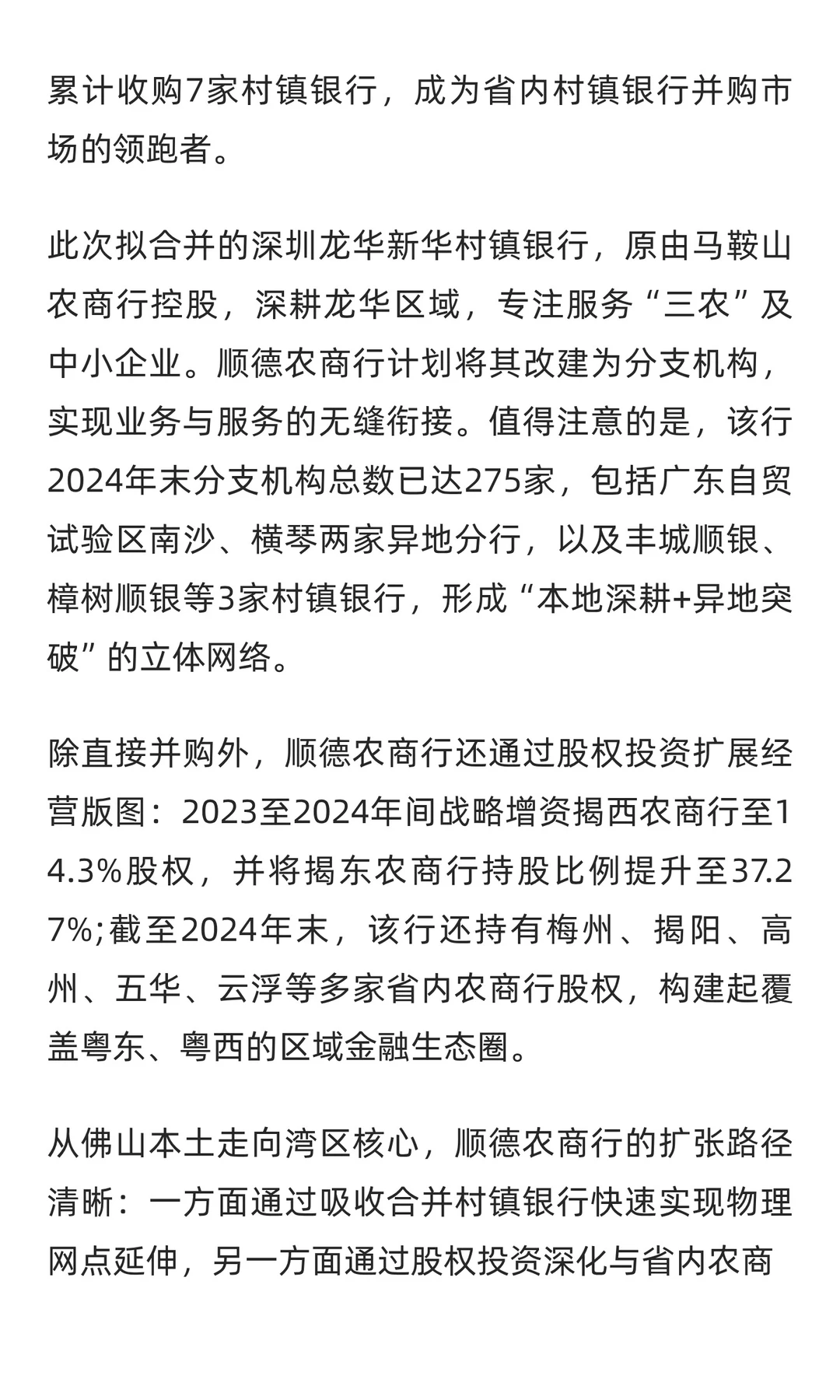 累计收购7家村镇银行，成为省内村镇银行并购市场的领跑者。

此次拟合并的深圳龙华新华村镇银行，原由马鞍山农商行控股，深耕龙华区域，专注服务“三农”及中小企业。顺德农商行计划将其改建为分支机构，实现业务与服务的无缝衔接。值得注意的是，该行2024年末分支机构总数已达275家，包括广东自贸试验区南沙、横琴两家异地分行，以及丰城顺银、樟树顺银等3家村镇银行，形成“本地深耕+异地突破”的立体网络。

除直接并购外，顺德农商行还通过股权投资扩展经营版图：2023至2024年间战略增资揭西农商行至14.3%股权，并将揭东农商行持股比例提升至37.27%;截至2024年末，该行还持有梅州、揭阳、高州、五华、云浮等多家省内农商行股权，构建起覆盖粤东、粤西的区域金融生态圈。

从佛山本土走向湾区核心，顺德农商行的扩张路径清晰：一方面通过吸收合并村镇银行快速实现物理网点延伸，另一方面通过股权投资深化与省内农商